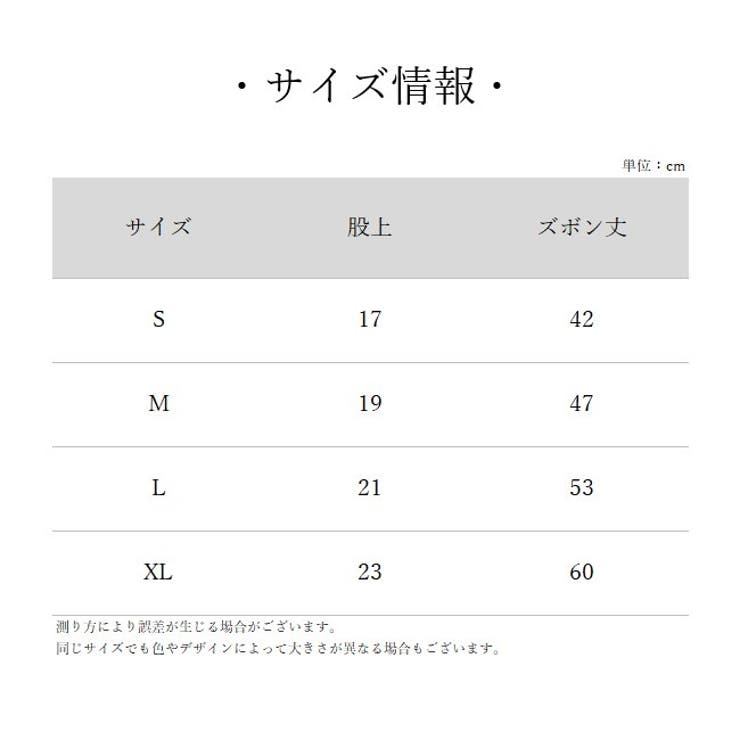 ・サイズ情報・

単位：cm

| サイズ | 股上 | ズボン丈 |
|---|---|---|
| S | 17 | 42 |
| M | 19 | 47 |
| L | 21 | 53 |
| XL | 23 | 60 |

測り方により誤差が生じる場合がございます。
同じサイズでも色やデザインによって大きさが異なる場合もございます。